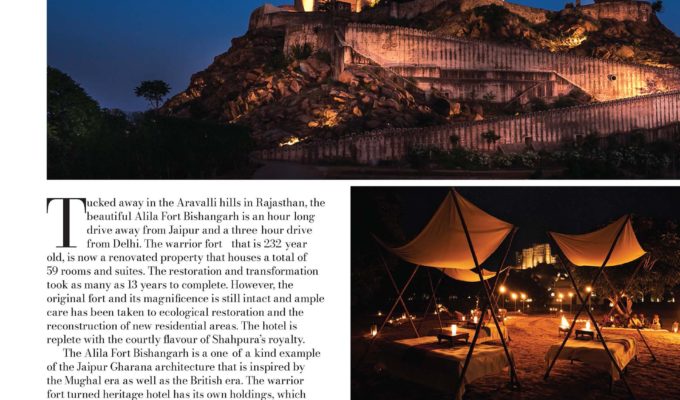 Tucked away in the Aravalli hills in Rajasthan, the beautiful Alila Fort Bishangarh is an hour long drive away from Jaipur and a three hour drive from Delhi. The warrior fort that is 232 year old, is now a renovated property that houses a total of 59 rooms and suites. The restoration and transformation took as many as 13 years to complete. However, the original fort and its magnificence is still intact and ample care has been taken to ecological restoration and the reconstruction of new residential areas. The hotel is replete with the courtly flavour of Shahpura's royalty.

The Alila Fort Bishangarh is a one of a kind example of the Jaipur Gharana architecture that is inspired by the Mughal era as well as the British era. The warrior fort turned heritage hotel has its own holdings, which